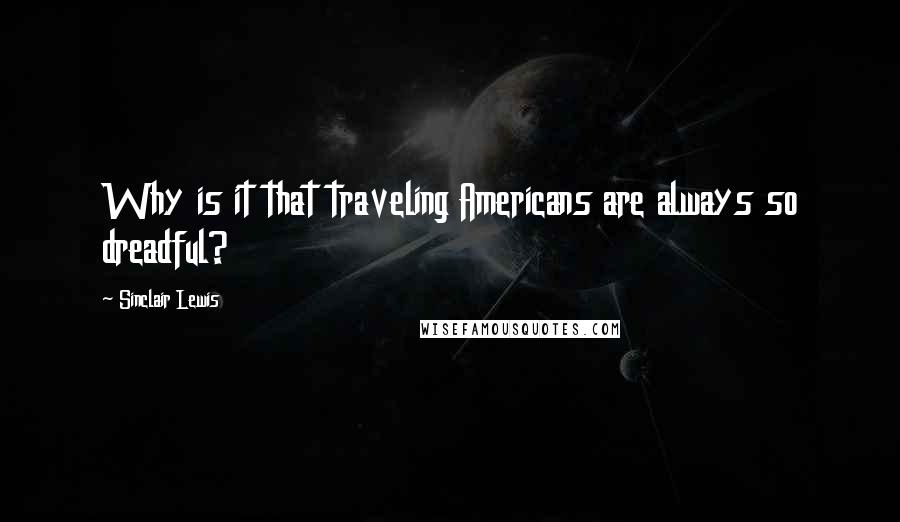 Why is it that traveling Americans are always so dreadful?

- Sinclair Lewis

WISEFAMOUSQUOTES.COM